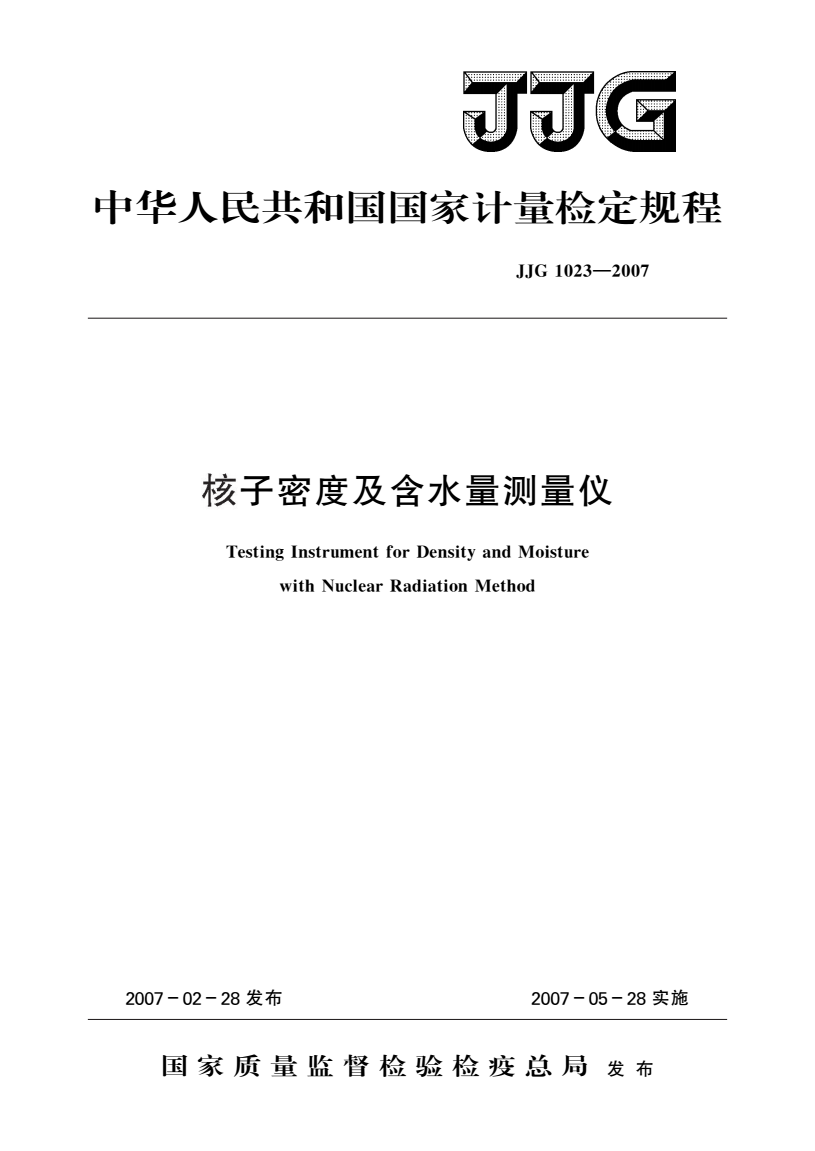 JJG

中华人民共和国国家计量检定规程

JJG 1023—2007

核子密度及含水量测量仪

Testing Instrument for Density and Moisture with Nuclear Radiation Method

2007－02－28 发布

2007－05－28 实施

国家质量监督检验检疫总局 发布